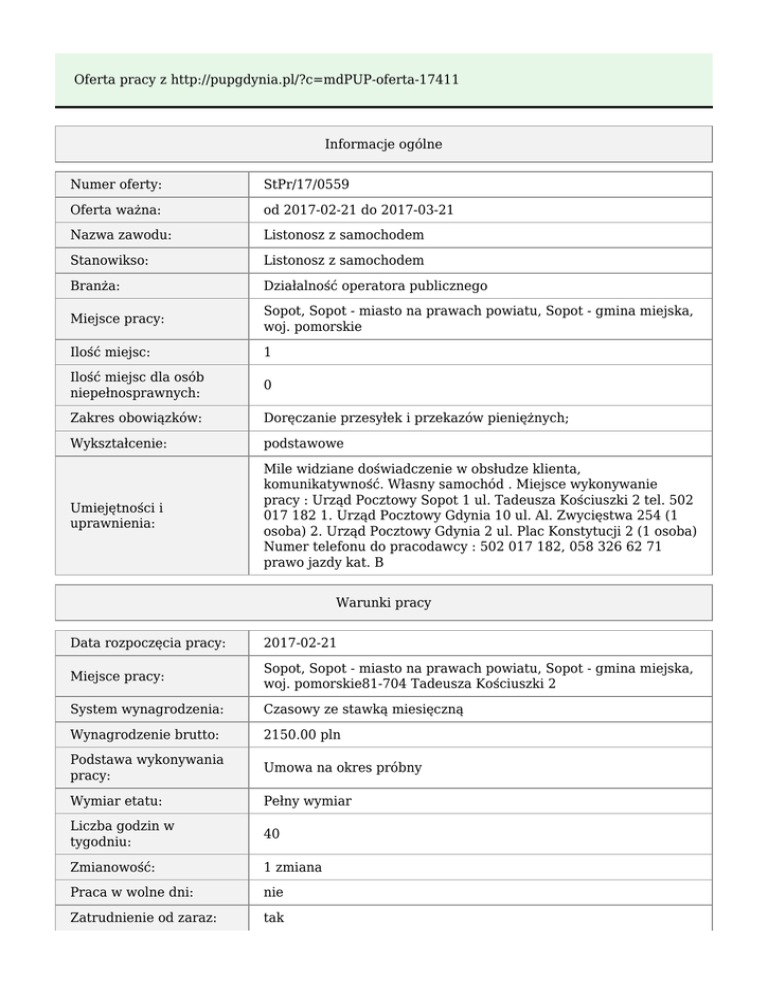 Oferta pracy z http://pupgdynia.pl/?c=mdPUP-oferta-17411

Informacje ogólne

| | |
|---|---|
| Numer oferty: | StPr/17/0559 |
| Oferta ważna: | od 2017-02-21 do 2017-03-21 |
| Nazwa zawodu: | Listonosz z samochodem |
| Stanowikso: | Listonosz z samochodem |
| Branża: | Działalność operatora publicznego |
| Miejsce pracy: | Sopot, Sopot - miasto na prawach powiatu, Sopot - gmina miejska, woj. pomorskie |
| Ilość miejsc: | 1 |
| Ilość miejsc dla osób niepełnosprawnych: | 0 |
| Zakres obowiązków: | Doręczanie przesyłek i przekazów pieniężnych; |
| Wykształcenie: | podstawowe |
| Umiejętności i uprawnienia: | Mile widziane doświadczenie w obsłudze klienta, komunikatywność. Własny samochód . Miejsce wykonywanie pracy : Urząd Pocztowy Sopot 1 ul. Tadeusza Kościuszki 2 tel. 502 017 182 1. Urząd Pocztowy Gdynia 10 ul. Al. Zwycięstwa 254 (1 osoba) 2. Urząd Pocztowy Gdynia 2 ul. Plac Konstytucji 2 (1 osoba) Numer telefonu do pracodawcy : 502 017 182, 058 326 62 71 prawo jazdy kat. B |

Warunki pracy

| | |
|---|---|
| Data rozpoczęcia pracy: | 2017-02-21 |
| Miejsce pracy: | Sopot, Sopot - miasto na prawach powiatu, Sopot - gmina miejska, woj. pomorskie81-704 Tadeusza Kościuszki 2 |
| System wynagrodzenia: | Czasowy ze stawką miesięczną |
| Wynagrodzenie brutto: | 2150.00 pln |
| Podstawa wykonywania pracy: | Umowa na okres próbny |
| Wymiar etatu: | Pełny wymiar |
| Liczba godzin w tygodniu: | 40 |
| Zmianowość: | 1 zmiana |
| Praca w wolne dni: | nie |
| Zatrudnienie od zaraz: | tak |